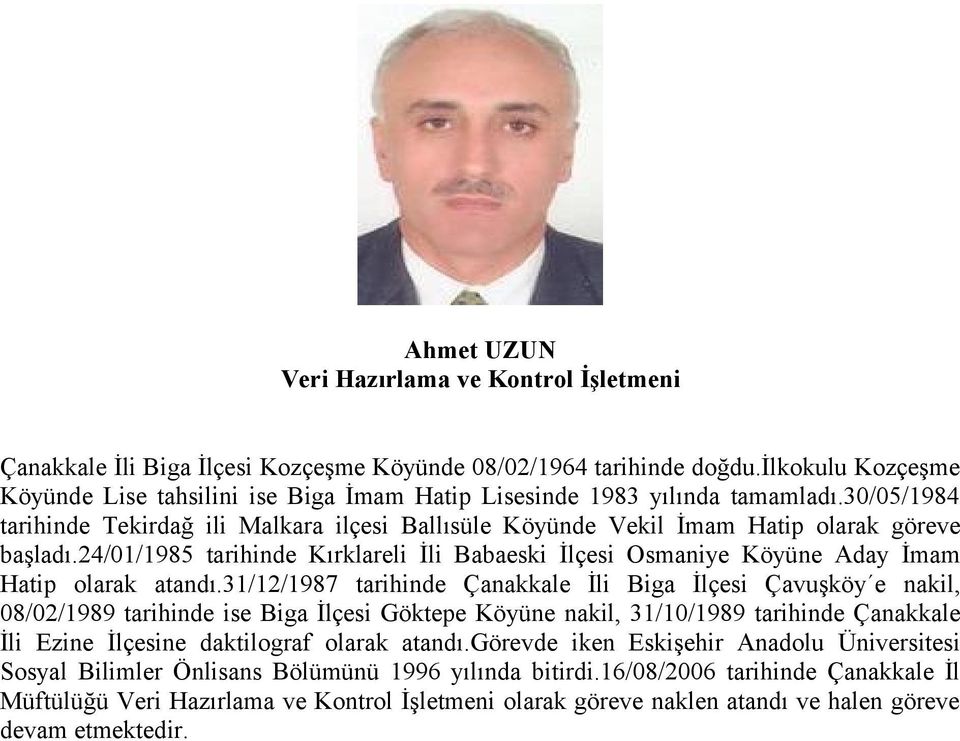 Ahmet UZUN
Veri Hazırlama ve Kontrol İşletmeni

Çanakkale İli Biga İlçesi Kozçeşme Köyünde 08/02/1964 tarihinde doğdu.İlkokulu Kozçeşme Köyünde Lise tahsilini ise Biga İmam Hatip Lisesinde 1983 yılında tamamladı.30/05/1984 tarihinde Tekirdağ ili Malkara ilçesi Ballısüle Köyünde Vekil İmam Hatip olarak göreve başladı.24/01/1985 tarihinde Kırklareli İli Babaeski İlçesi Osmaniye Köyüne Aday İmam Hatip olarak atandı.31/12/1987 tarihinde Çanakkale İli Biga İlçesi Çavuşköy´e nakil, 08/02/1989 tarihinde ise Biga İlçesi Göktepe Köyüne nakil, 31/10/1989 tarihinde Çanakkale İli Ezine İlçesine daktilograf olarak atandı.Görevde iken Eskişehir Anadolu Üniversitesi Sosyal Bilimler Önlisans Bölümünü 1996 yılında bitirdi.16/08/2006 tarihinde Çanakkale İl Müftülüğü Veri Hazırlama ve Kontrol İşletmeni olarak göreve naklen atandı ve halen göreve devam etmektedir.